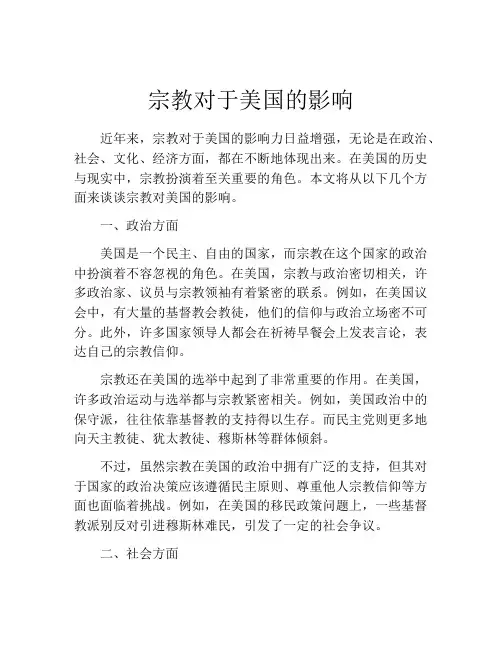 宗教对于美国的影响

近年来，宗教对于美国的影响力日益增强，无论是在政治、社会、文化、经济方面，都在不断地体现出来。在美国的历史与现实中，宗教扮演着至关重要的角色。本文将从以下几个方面来谈谈宗教对美国的影响。

一、政治方面

美国是一个民主、自由的国家，而宗教在这个国家的政治中扮演着不容忽视的角色。在美国，宗教与政治密切相关，许多政治家、议员与宗教领袖有着紧密的联系。例如，在美国议会中，有大量的基督教会教徒，他们的信仰与政治立场密不可分。此外，许多国家领导人都会在祈祷早餐会上发表言论，表达自己的宗教信仰。

宗教还在美国的选举中起到了非常重要的作用。在美国，许多政治运动与选举都与宗教紧密相关。例如，美国政治中的保守派，往往依靠基督教的支持得以生存。而民主党则更多地向天主教徒、犹太教徒、穆斯林等群体倾斜。

不过，虽然宗教在美国的政治中拥有广泛的支持，但其对于国家的政治决策应该遵循民主原则、尊重他人宗教信仰等方面也面临着挑战。例如，在美国的移民政策问题上，一些基督教派别反对引进穆斯林难民，引发了一定的社会争议。

二、社会方面